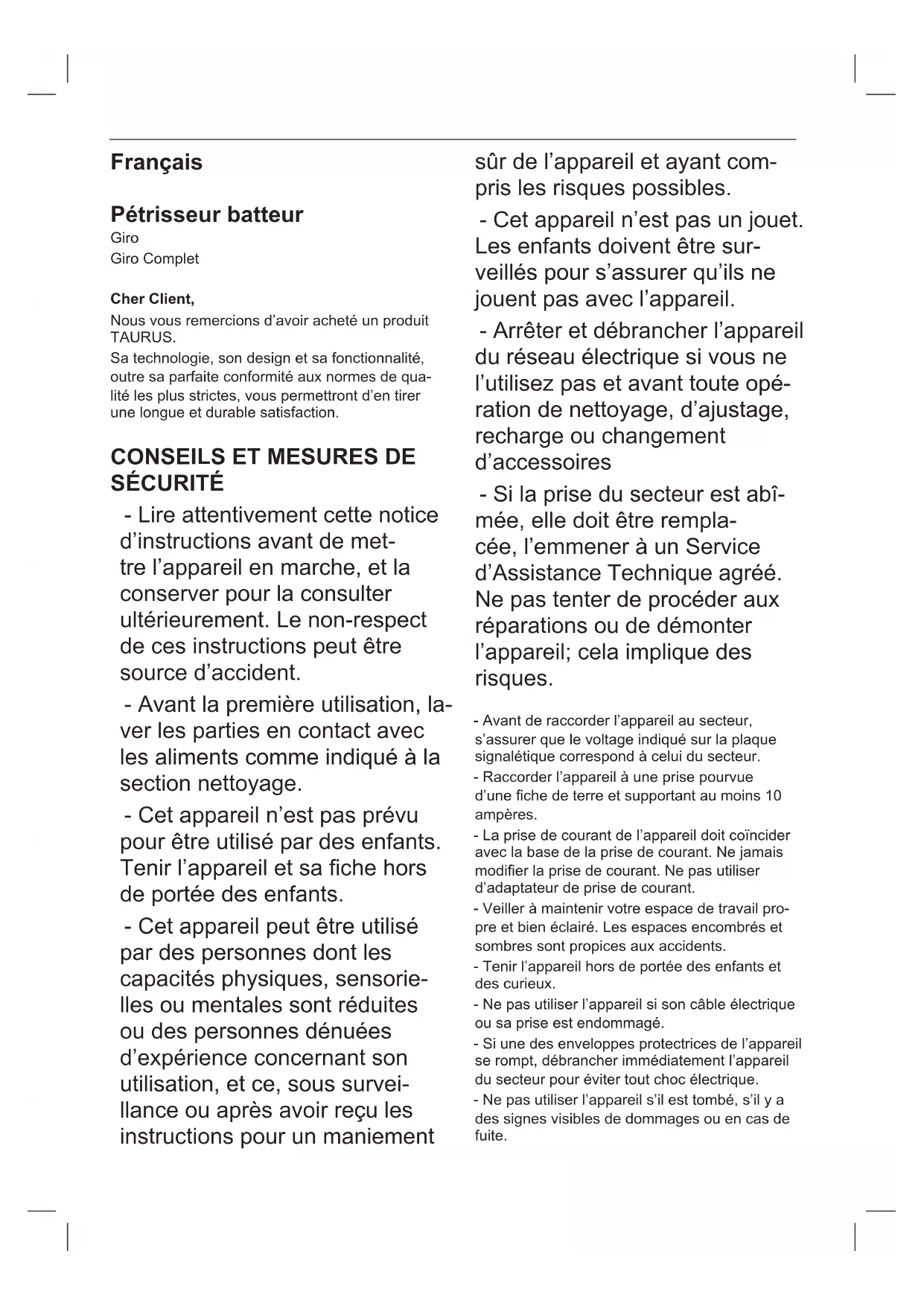 Français

Pétrisseur batteur
Giro
Giro Complet

Cher Client,

Nous vous remercions d'avoir acheté un produit TAURUS.
Sa technologie, son design et sa fonctionnalité, outre sa parfaite conformité aux normes de qualité les plus strictes, vous permettront d'en tirer une longue et durable satisfaction.

CONSEILS ET MESURES DE SÉCURITÉ

- Lire attentivement cette notice d'instructions avant de mettre l'appareil en marche, et la conserver pour la consulter ultérieurement. Le non-respect de ces instructions peut être source d'accident.

- Avant la première utilisation, laver les parties en contact avec les aliments comme indiqué à la section nettoyage.

- Cet appareil n'est pas prévu pour être utilisé par des enfants. Tenir l'appareil et sa fiche hors de portée des enfants.

- Cet appareil peut être utilisé par des personnes dont les capacités physiques, sensorielles ou mentales sont réduites ou des personnes dénuées d'expérience concernant son utilisation, et ce, sous surveillance ou après avoir reçu les instructions pour un maniement sûr de l'appareil et ayant compris les risques possibles.

- Cet appareil n'est pas un jouet. Les enfants doivent être surveillés pour s'assurer qu'ils ne jouent pas avec l'appareil.

- Arrêter et débrancher l'appareil du réseau électrique si vous ne l'utilisez pas et avant toute opération de nettoyage, d'ajustage, recharge ou changement d'accessoires

- Si la prise du secteur est abîmée, elle doit être remplacée, l'emmener à un Service d'Assistance Technique agréé. Ne pas tenter de procéder aux réparations ou de démonter l'appareil; cela implique des risques.

- Avant de raccorder l'appareil au secteur, s'assurer que le voltage indiqué sur la plaque signalétique correspond à celui du secteur.
- Raccorder l'appareil à une prise pourvue d'une fiche de terre et supportant au moins 10 ampères.
- La prise de courant de l'appareil doit coïncider avec la base de la prise de courant. Ne jamais modifier la prise de courant. Ne pas utiliser d'adaptateur de prise de courant.
- Veiller à maintenir votre espace de travail propre et bien éclairé. Les espaces encombrés et sombres sont propices aux accidents.
- Tenir l'appareil hors de portée des enfants et des curieux.
- Ne pas utiliser l'appareil si son câble électrique ou sa prise est endommagé.
- Si une des enveloppes protectrices de l'appareil se rompt, débrancher immédiatement l'appareil du secteur pour éviter tout choc électrique.
- Ne pas utiliser l'appareil s'il est tombé, s'il y a des signes visibles de dommages ou en cas de fuite.